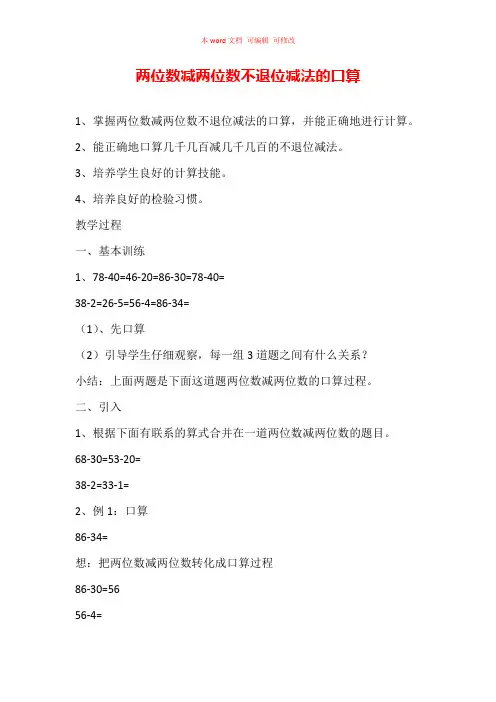 本 word 文档 可编辑 可修改

两位数减两位数不退位减法的口算

1、掌握两位数减两位数不退位减法的口算，并能正确地进行计算。

2、能正确地口算几千几百减几千几百的不退位减法。

3、培养学生良好的计算技能。

4、培养良好的检验习惯。

教学过程

一、基本训练

1、78-40=46-20=86-30=78-40=

38-2=26-5=56-4=86-34=

（1）、先口算

（2）引导学生仔细观察，每一组 3 道题之间有什么关系？

小结：上面两题是下面这道题两位数减两位数的口算过程。

二、引入

1、根据下面有联系的算式合并在一道两位数减两位数的题目。

68-30=53-20=

38-2=33-1=

2、例 1：口算

86-34=

想：把两位数减两位数转化成口算过程

86-30=56

56-4=